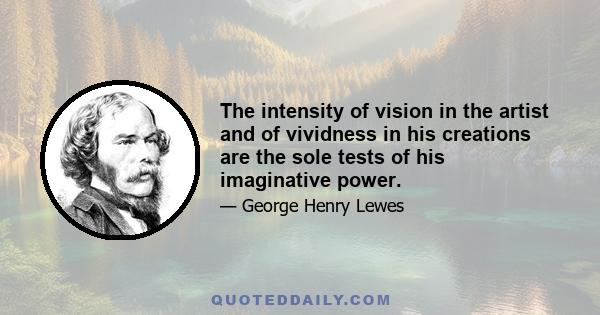 The intensity of vision in the artist and of vividness in his creations are the sole tests of his imaginative power.

— George Henry Lewes

QUOTEDDAILY.COM